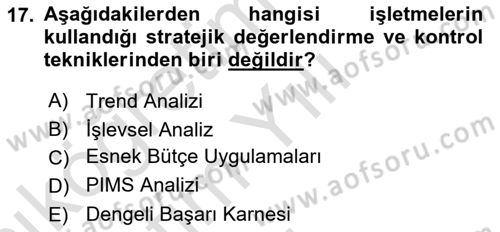 17. Aşağıdakilerden hangisi işletmelerin kullandığı stratejik değerlendirme ve kontrol tekniklerinden biri değildir?

A) Trend Analizi
B) İşlevsel Analiz
C) Esnek Bütçe Uygulamaları
D) PIMS Analizi
E) Dengeli Başarı Karnesi

www.aofsoru.com
www.aofsoru.com
www.aofsoru.com
www.aofsoru.com